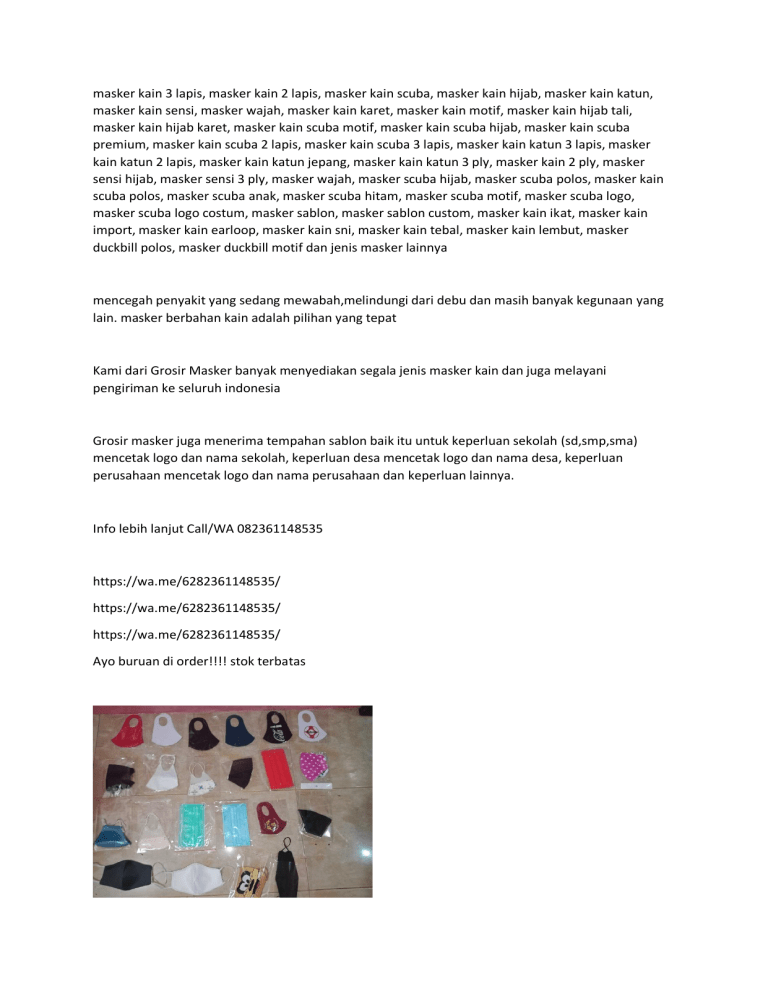 masker kain 3 lapis, masker kain 2 lapis, masker kain scuba, masker kain hijab, masker kain katun, masker kain sensi, masker wajah, masker kain karet, masker kain motif, masker kain hijab tali, masker kain hijab karet, masker kain scuba motif, masker kain scuba hijab, masker kain scuba premium, masker kain scuba 2 lapis, masker kain scuba 3 lapis, masker kain katun 3 lapis, masker kain katun 2 lapis, masker kain katun jepang, masker kain katun 3 ply, masker kain 2 ply, masker sensi hijab, masker sensi 3 ply, masker wajah, masker scuba hijab, masker scuba polos, masker kain scuba polos, masker scuba anak, masker scuba hitam, masker scuba motif, masker scuba logo, masker scuba logo costum, masker sablon, masker sablon custom, masker kain ikat, masker kain import, masker kain earloop, masker kain sni, masker kain tebal, masker kain lembut, masker duckbill polos, masker duckbill motif dan jenis masker lainnya

mencegah penyakit yang sedang mewabah,melindungi dari debu dan masih banyak kegunaan yang lain. masker berbahan kain adalah pilihan yang tepat

Kami dari Grosir Masker banyak menyediakan segala jenis masker kain dan juga melayani pengiriman ke seluruh indonesia

Grosir masker juga menerima tempahan sablon baik itu untuk keperluan sekolah (sd,smp,sma) mencetak logo dan nama sekolah, keperluan desa mencetak logo dan nama desa, keperluan perusahaan mencetak logo dan nama perusahaan dan keperluan lainnya.

Info lebih lanjut Call/WA 082361148535

https://wa.me/6282361148535/

https://wa.me/6282361148535/

https://wa.me/6282361148535/

Ayo buruan di order!!!! stok terbatas